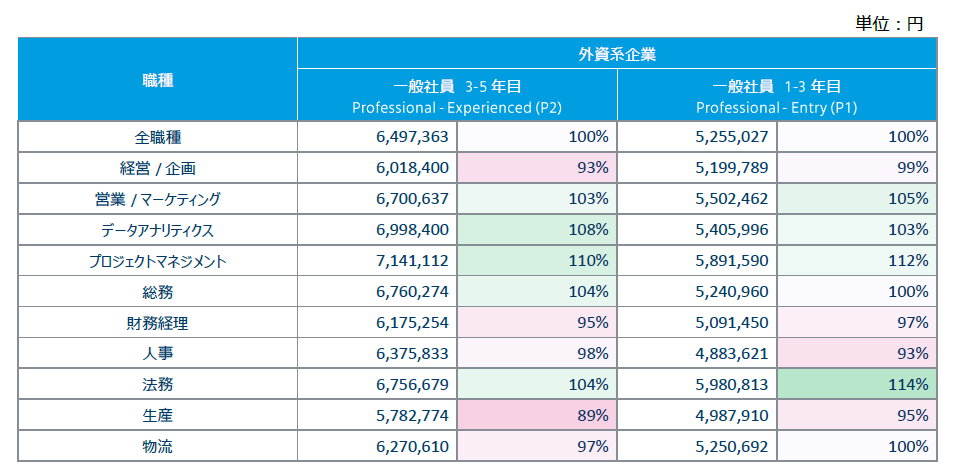 単位：円

| 職種 | 外資系企業 | | | |
|---|---|---|---|---|
| | 一般社員 3-5 年目 Professional - Experienced (P2) | | 一般社員 1-3 年目 Professional - Entry (P1) | |
| 全職種 | 6,497,363 | 100% | 5,255,027 | 100% |
| 経営 / 企画 | 6,018,400 | 93% | 5,199,789 | 99% |
| 営業 / マーケティング | 6,700,637 | 103% | 5,502,462 | 105% |
| データアナリティクス | 6,998,400 | 108% | 5,405,996 | 103% |
| プロジェクトマネジメント | 7,141,112 | 110% | 5,891,590 | 112% |
| 総務 | 6,760,274 | 104% | 5,240,960 | 100% |
| 財務経理 | 6,175,254 | 95% | 5,091,450 | 97% |
| 人事 | 6,375,833 | 98% | 4,883,621 | 93% |
| 法務 | 6,756,679 | 104% | 5,980,813 | 114% |
| 生産 | 5,782,774 | 89% | 4,987,910 | 95% |
| 物流 | 6,270,610 | 97% | 5,250,692 | 100% |